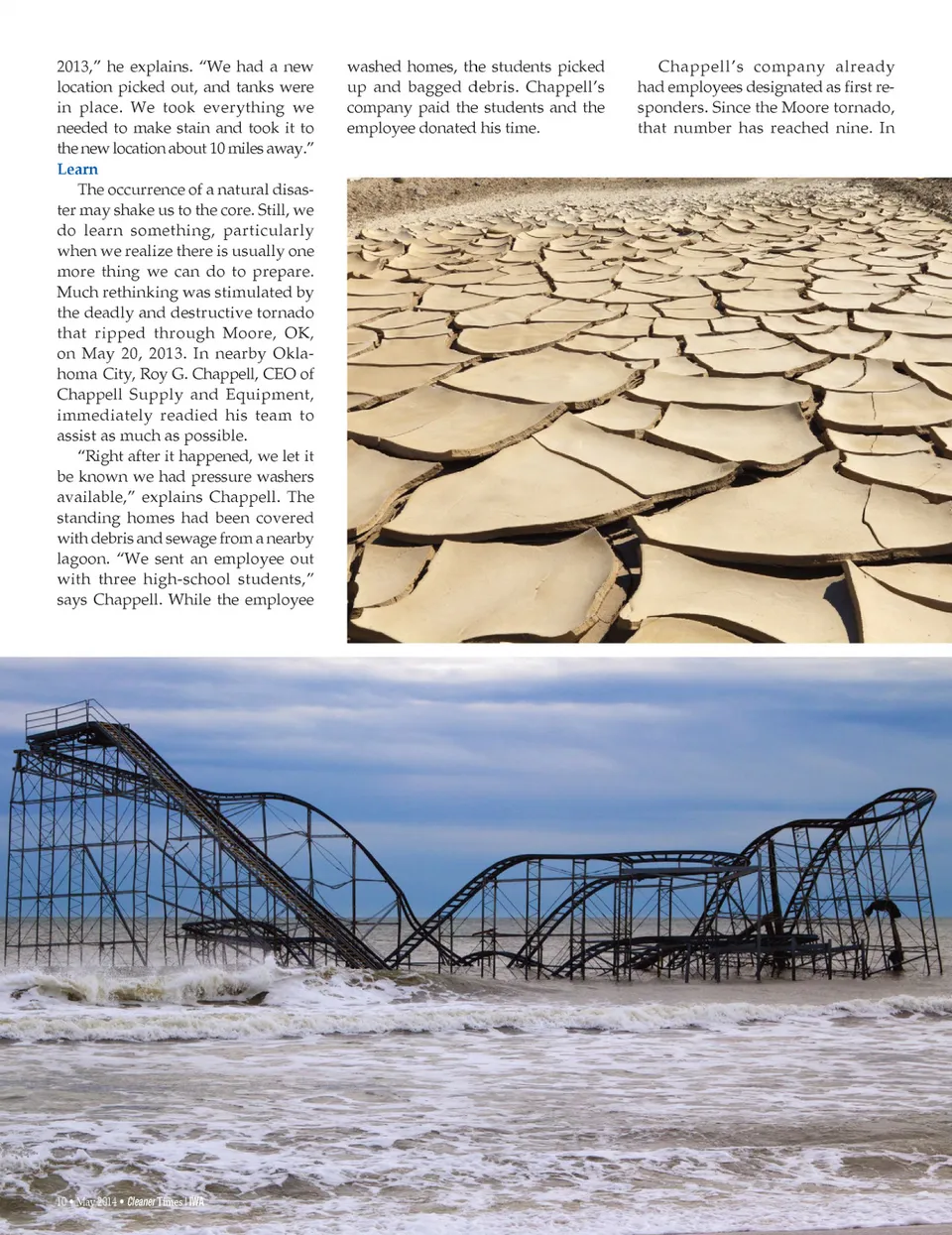 2013," he explains. "We had a new location picked out, and tanks were in place. We took everything we needed to make stain and took it to the new location about 10 miles away."

Learn

The occurrence of a natural disaster may shake us to the core. Still, we do learn something, particularly when we realize there is usually one more thing we can do to prepare. Much rethinking was stimulated by the deadly and destructive tornado that ripped through Moore, OK, on May 20, 2013. In nearby Oklahoma City, Roy G. Chappell, CEO of Chappell Supply and Equipment, immediately readied his team to assist as much as possible.

"Right after it happened, we let it be known we had pressure washers available," explains Chappell. The standing homes had been covered with debris and sewage from a nearby lagoon. "We sent an employee out with three high-school students," says Chappell. While the employee washed homes, the students picked up and bagged debris. Chappell's company paid the students and the employee donated his time.

Chappell's company already had employees designated as first responders. Since the Moore tornado, that number has reached nine. In

10 • May 2014 • Cleaner Times | IWA